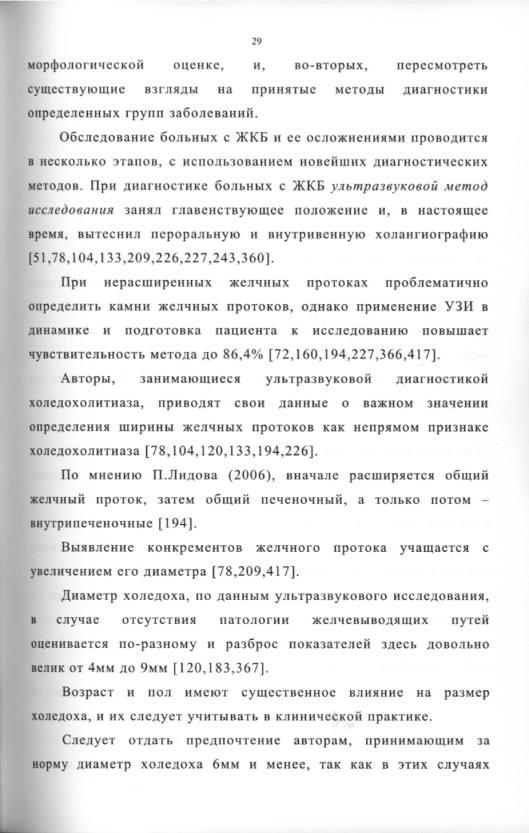 29

морфологической оценке, и, во-вторых, пересмотреть существующие взгляды на принятые методы диагностики определенных групп заболеваний.

Обследование больных с ЖКБ и ее осложнениями проводится в несколько этапов, с использованием новейших диагностических методов. При диагностике больных с ЖКБ ультразвуковой метод исследования занял главенствующее положение и, в настоящее время, вытеснил пероральную и внутривенную холангиографию [51,78,104,133,209,226,227,243,360].

При нерасширенных желчных протоках проблематично определить камни желчных протоков, однако применение УЗИ в динамике и подготовка пациента к исследованию повышает чувствительность метода до 86,4% [72,160,194,227,366,417].

Авторы, занимающиеся ультразвуковой диагностикой холедохолитиаза, приводят свои данные о важном значении определения ширины желчных протоков как непрямом признаке холедохолитиаза [78,104,120,133,194,226].

По мнению П.Лидова (2006), вначале расширяется общий желчный проток, затем общий печеночный, а только потом – внутрипеченочные [194].

Выявление конкрементов желчного протока учащается с увеличением его диаметра [78,209,417].

Диаметр холедоха, по данным ультразвукового исследования, в случае отсутствия патологии желчевыводящих путей оценивается по-разному и разброс показателей здесь довольно велик от 4мм до 9мм [120,183,367].

Возраст и пол имеют существенное влияние на размер холедоха, и их следует учитывать в клинической практике.

Следует отдать предпочтение авторам, принимающим за норму диаметр холедоха 6мм и менее, так как в этих случаях